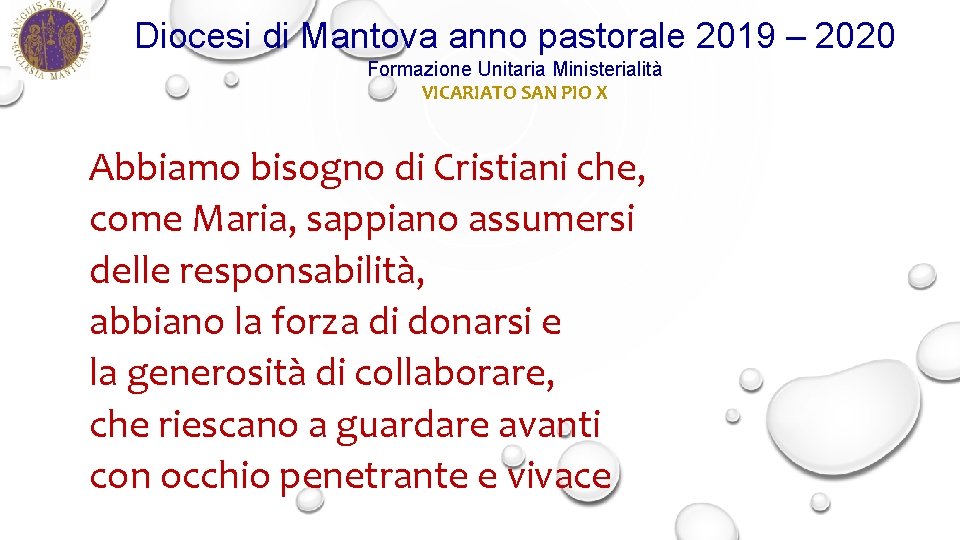 Diocesi di Mantova anno pastorale 2019 – 2020
Formazione Unitaria Ministerialità
VICARIATO SAN PIO X

Abbiamo bisogno di Cristiani che, come Maria, sappiano assumersi delle responsabilità, abbiano la forza di donarsi e la generosità di collaborare, che riescano a guardare avanti con occhio penetrante e vivace